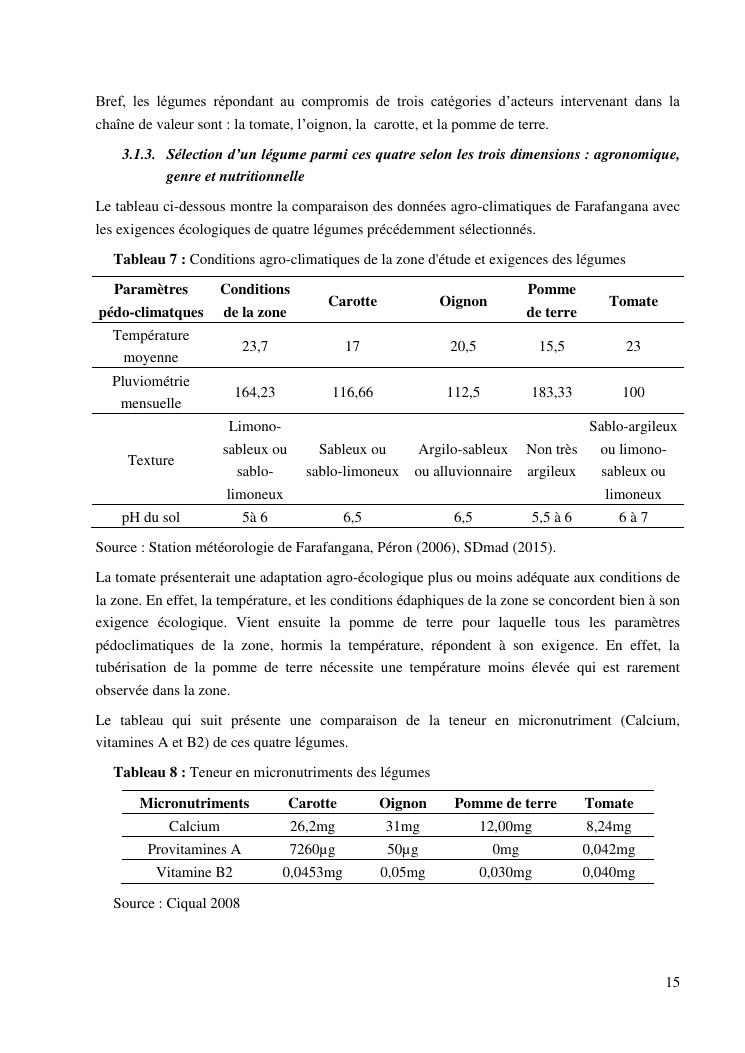 Bref, les légumes répondant au compromis de trois catégories d'acteurs intervenant dans la chaîne de valeur sont : la tomate, l'oignon, la carotte, et la pomme de terre.

3.1.3. Sélection d'un légume parmi ces quatre selon les trois dimensions : agronomique, genre et nutritionnelle

Le tableau ci-dessous montre la comparaison des données agro-climatiques de Farafangana avec les exigences écologiques de quatre légumes précédemment sélectionnés.

Tableau 7 : Conditions agro-climatiques de la zone d'étude et exigences des légumes

| Paramètres pédo-climatques | Conditions de la zone | Carotte | Oignon | Pomme de terre | Tomate |
|---|---|---|---|---|---|
| Température moyenne | 23,7 | 17 | 20,5 | 15,5 | 23 |
| Pluviométrie mensuelle | 164,23 | 116,66 | 112,5 | 183,33 | 100 |
| Texture | Limono-sableux ou sablo-limoneux | Sableux ou sablo-limoneux | Argilo-sableux ou alluvionnaire | Non très argileux | Sablo-argileux ou limono-sableux ou limoneux |
| pH du sol | 5à 6 | 6,5 | 6,5 | 5,5 à 6 | 6 à 7 |

Source : Station météorologie de Farafangana, Péron (2006), SDmad (2015).

La tomate présenterait une adaptation agro-écologique plus ou moins adéquate aux conditions de la zone. En effet, la température, et les conditions édaphiques de la zone se concordent bien à son exigence écologique. Vient ensuite la pomme de terre pour laquelle tous les paramètres pédoclimatiques de la zone, hormis la température, répondent à son exigence. En effet, la tubérisation de la pomme de terre nécessite une température moins élevée qui est rarement observée dans la zone.

Le tableau qui suit présente une comparaison de la teneur en micronutriment (Calcium, vitamines A et B2) de ces quatre légumes.

Tableau 8 : Teneur en micronutriments des légumes

| Micronutriments | Carotte | Oignon | Pomme de terre | Tomate |
|---|---|---|---|---|
| Calcium | 26,2mg | 31mg | 12,00mg | 8,24mg |
| Provitamines A | 7260µg | 50µg | 0mg | 0,042mg |
| Vitamine B2 | 0,0453mg | 0,05mg | 0,030mg | 0,040mg |

Source : Ciqual 2008

15